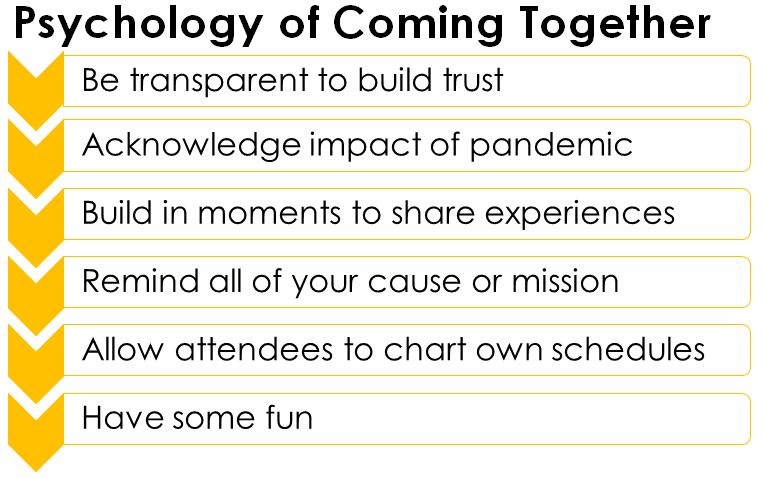 Psychology of Coming Together

Be transparent to build trust

Acknowledge impact of pandemic

Build in moments to share experiences

Remind all of your cause or mission

Allow attendees to chart own schedules

Have some fun